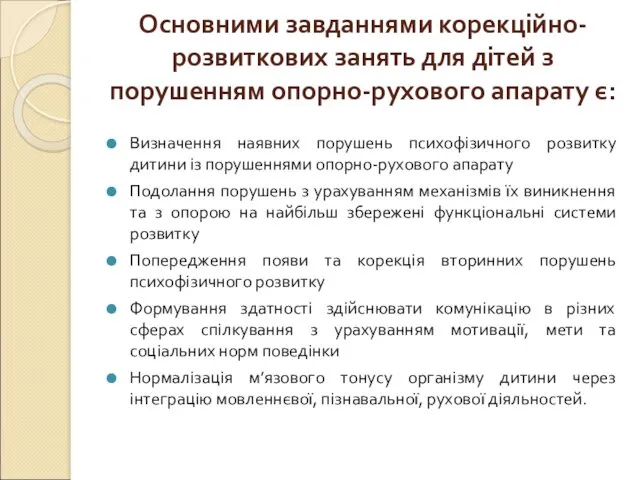 Основними завданнями корекційно-розвиткових занять для дітей з порушенням опорно-рухового апарату є:

Визначення наявних порушень психофізичного розвитку дитини із порушеннями опорно-рухового апарату

Подолання порушень з урахуванням механізмів їх виникнення та з опорою на найбільш збережені функціональні системи розвитку

Попередження появи та корекція вторинних порушень психофізичного розвитку

Формування здатності здійснювати комунікацію в різних сферах спілкування з урахуванням мотивації, мети та соціальних норм поведінки

Нормалізація м'язового тонусу організму дитини через інтеграцію мовленнєвої, пізнавальної, рухової діяльностей.